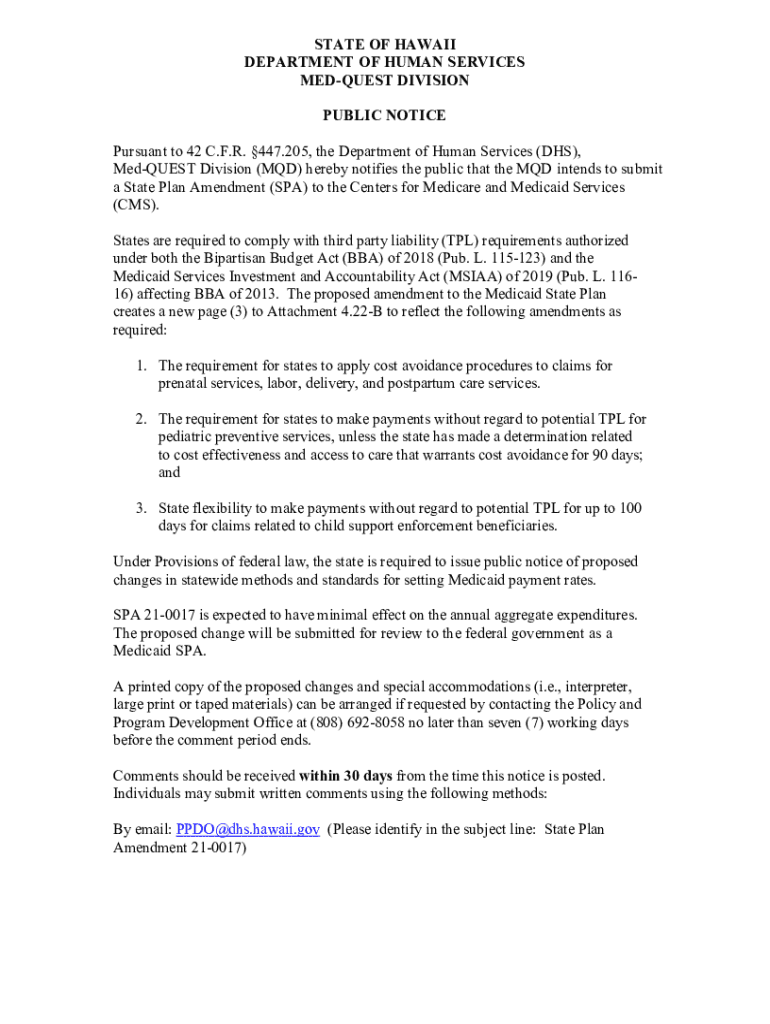 STATE OF HAWAII
DEPARTMENT OF HUMAN SERVICES
MED-QUEST DIVISION

PUBLIC NOTICE

Pursuant to 42 C.F.R. §447.205, the Department of Human Services (DHS), Med-QUEST Division (MQD) hereby notifies the public that the MQD intends to submit a State Plan Amendment (SPA) to the Centers for Medicare and Medicaid Services (CMS).

States are required to comply with third party liability (TPL) requirements authorized under both the Bipartisan Budget Act (BBA) of 2018 (Pub. L. 115-123) and the Medicaid Services Investment and Accountability Act (MSIAA) of 2019 (Pub. L. 116-16) affecting BBA of 2013. The proposed amendment to the Medicaid State Plan creates a new page (3) to Attachment 4.22-B to reflect the following amendments as required:

1. The requirement for states to apply cost avoidance procedures to claims for prenatal services, labor, delivery, and postpartum care services.

2. The requirement for states to make payments without regard to potential TPL for pediatric preventive services, unless the state has made a determination related to cost effectiveness and access to care that warrants cost avoidance for 90 days; and

3. State flexibility to make payments without regard to potential TPL for up to 100 days for claims related to child support enforcement beneficiaries.

Under Provisions of federal law, the state is required to issue public notice of proposed changes in statewide methods and standards for setting Medicaid payment rates.

SPA 21-0017 is expected to have minimal effect on the annual aggregate expenditures. The proposed change will be submitted for review to the federal government as a Medicaid SPA.

A printed copy of the proposed changes and special accommodations (i.e., interpreter, large print or taped materials) can be arranged if requested by contacting the Policy and Program Development Office at (808) 692-8058 no later than seven (7) working days before the comment period ends.

Comments should be received within 30 days from the time this notice is posted. Individuals may submit written comments using the following methods:

By email: PPDO@dhs.hawaii.gov (Please identify in the subject line: State Plan Amendment 21-0017)